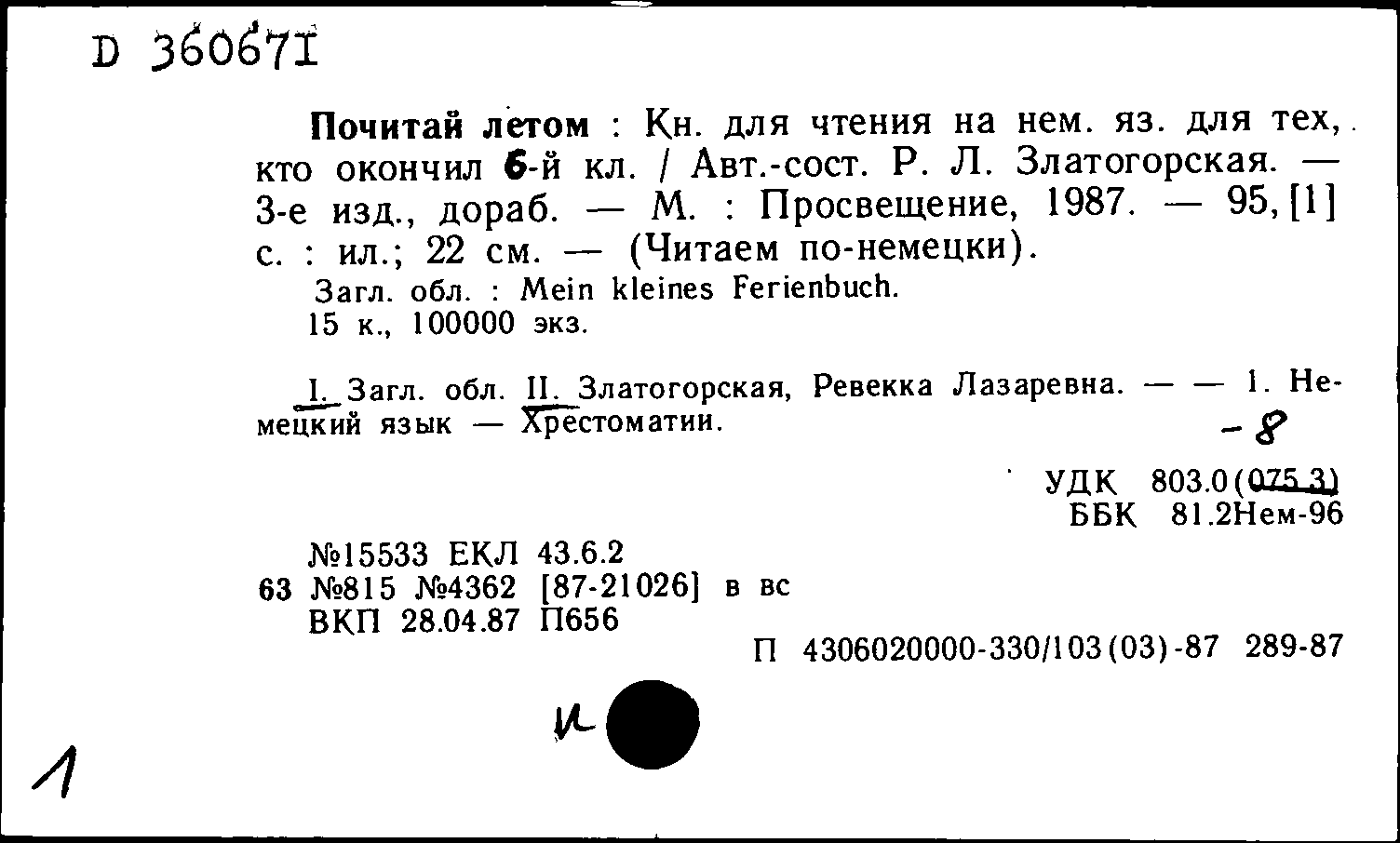 D 360671

**Почитай летом** : Кн. для чтения на нем. яз. для тех, кто окончил 6-й кл. / Авт.-сост. Р. Л. Златогорская. — 3-е изд., дораб. — М. : Просвещение, 1987. — 95, [1] с. : ил.; 22 см. — (Читаем по-немецки).
Загл. обл. : Mein kleines Ferienbuch.
15 к., 100000 экз.

I. Загл. обл. II. Златогорская, Ревекка Лазаревна. — — 1. Немецкий язык — Хрестоматии.

-8

УДК 803.0(075.3)
ББК 81.2Нем-96

№15533 ЕКЛ 43.6.2
63 №815 №4362 [87-21026] в вс
ВКП 28.04.87 П656

П 4306020000-330/103(03)-87 289-87

и

1